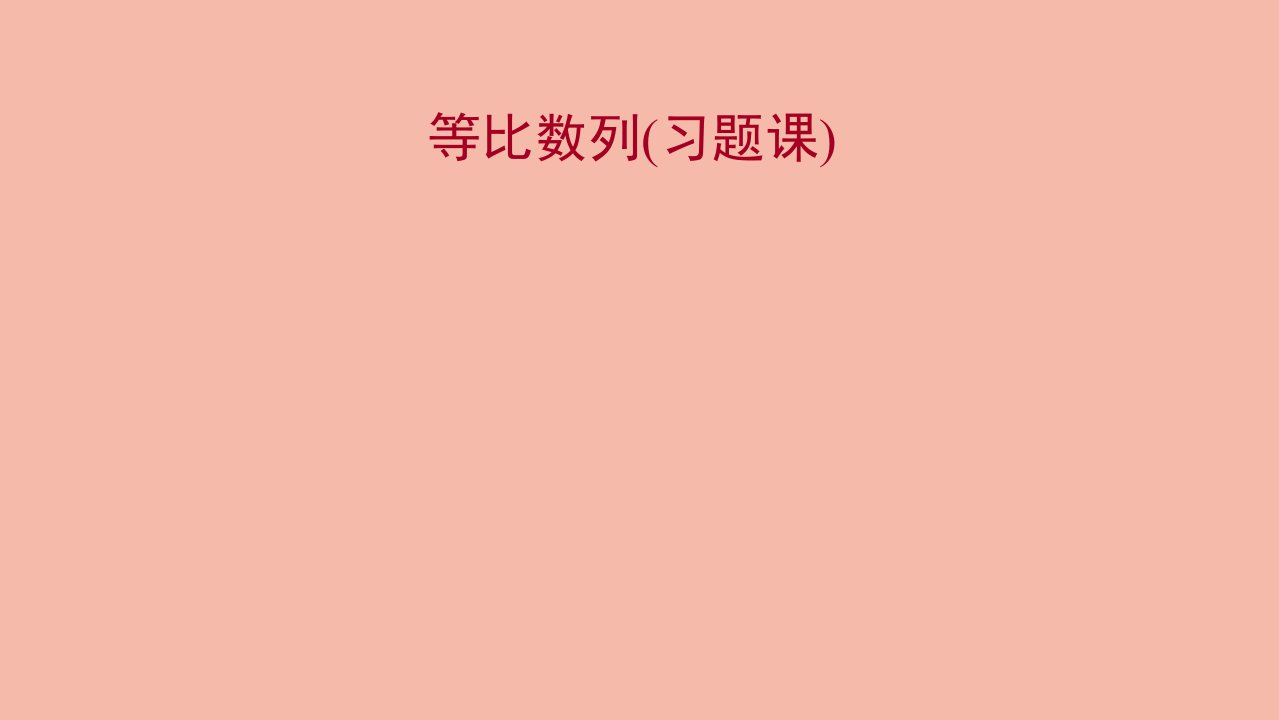 等比数列(习题课)